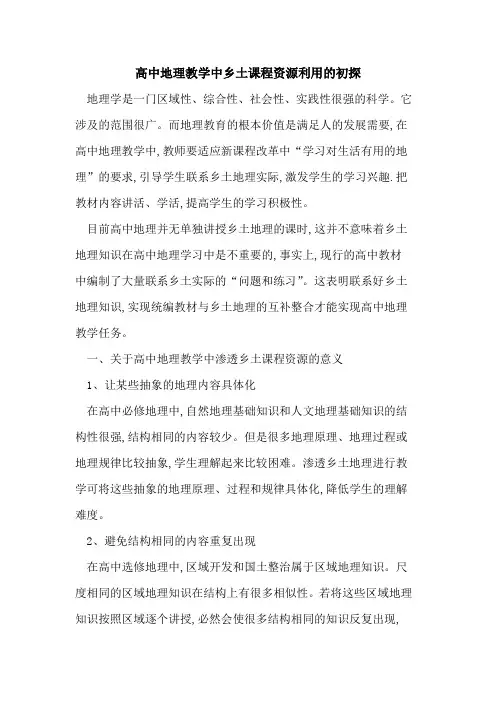 高中地理教学中乡土课程资源利用的初探

地理学是一门区域性、综合性、社会性、实践性很强的科学。它涉及的范围很广。而地理教育的根本价值是满足人的发展需要，在高中地理教学中，教师要适应新课程改革中“学习对生活有用的地理”的要求，引导学生联系乡土地理实际，激发学生的学习兴趣.把教材内容讲活、学活，提高学生的学习积极性。

目前高中地理并无单独讲授乡土地理的课时，这并不意味着乡土地理知识在高中地理学习中是不重要的，事实上，现行的高中教材中编制了大量联系乡土实际的“问题和练习”。这表明联系好乡土地理知识，实现统编教材与乡土地理的互补整合才能实现高中地理教学任务。

一、关于高中地理教学中渗透乡土课程资源的意义

1、让某些抽象的地理内容具体化

在高中必修地理中，自然地理基础知识和人文地理基础知识的结构性很强，结构相同的内容较少。但是很多地理原理、地理过程或地理规律比较抽象，学生理解起来比较困难。渗透乡土地理进行教学可将这些抽象的地理原理、过程和规律具体化，降低学生的理解难度。

2、避免结构相同的内容重复出现

在高中选修地理中，区域开发和国土整治属于区域地理知识。尺度相同的区域地理知识在结构上有很多相似性。若将这些区域地理知识按照区域逐个讲授，必然会使很多结构相同的知识反复出现，